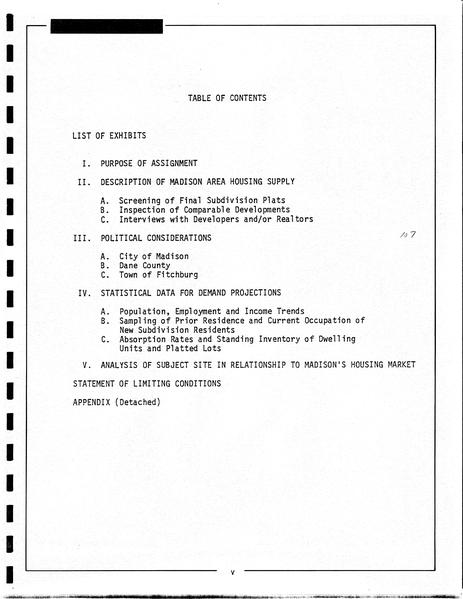 TABLE OF CONTENTS

LIST OF EXHIBITS

I. PURPOSE OF ASSIGNMENT

II. DESCRIPTION OF MADISON AREA HOUSING SUPPLY

A. Screening of Final Subdivision Plats
B. Inspection of Comparable Developments
C. Interviews with Developers and/or Realtors

III. POLITICAL CONSIDERATIONS

107

A. City of Madison
B. Dane County
C. Town of Fitchburg

IV. STATISTICAL DATA FOR DEMAND PROJECTIONS

A. Population, Employment and Income Trends
B. Sampling of Prior Residence and Current Occupation of New Subdivision Residents
C. Absorption Rates and Standing Inventory of Dwelling Units and Platted Lots

V. ANALYSIS OF SUBJECT SITE IN RELATIONSHIP TO MADISON'S HOUSING MARKET

STATEMENT OF LIMITING CONDITIONS

APPENDIX (Detached)

v